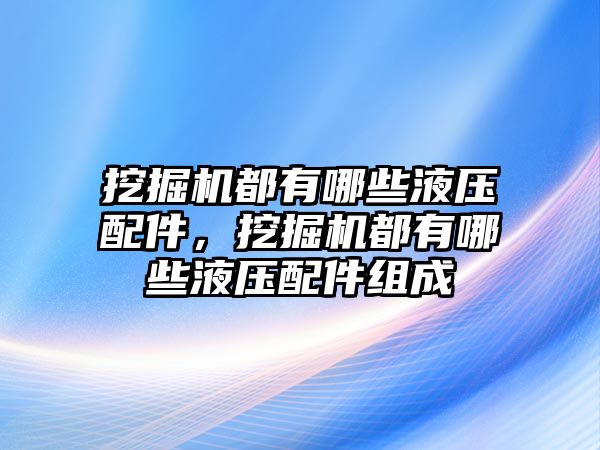 挖掘机都有哪些液压配件，挖掘机都有哪些液压配件组成